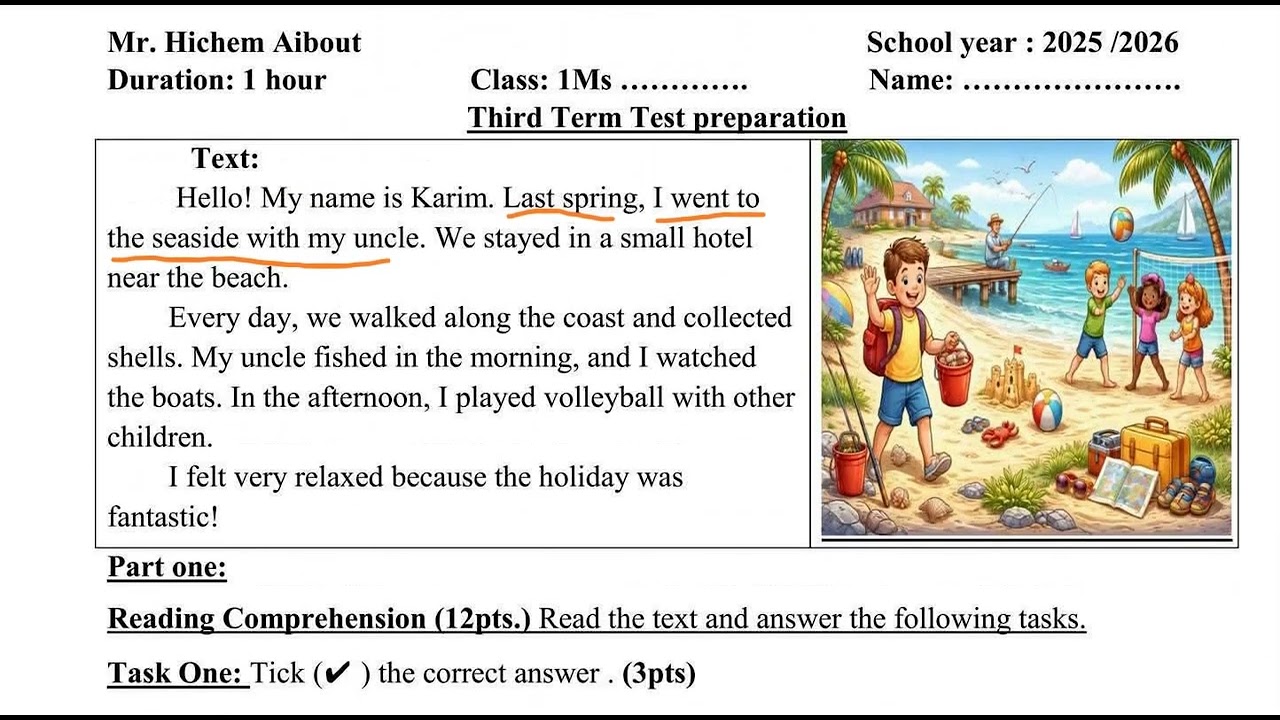 Mr. Hichem Aibout School year : 2025 /2026
Duration: 1 hour Class: 1Ms …………. Name: ………………….

Third Term Test preparation

Text:

Hello! My name is Karim. Last spring, I went to the seaside with my uncle. We stayed in a small hotel near the beach.

Every day, we walked along the coast and collected shells. My uncle fished in the morning, and I watched the boats. In the afternoon, I played volleyball with other children.

I felt very relaxed because the holiday was fantastic!

Part one:

Reading Comprehension (12pts.) Read the text and answer the following tasks.

Task One: Tick (✔ ) the correct answer . (3pts)